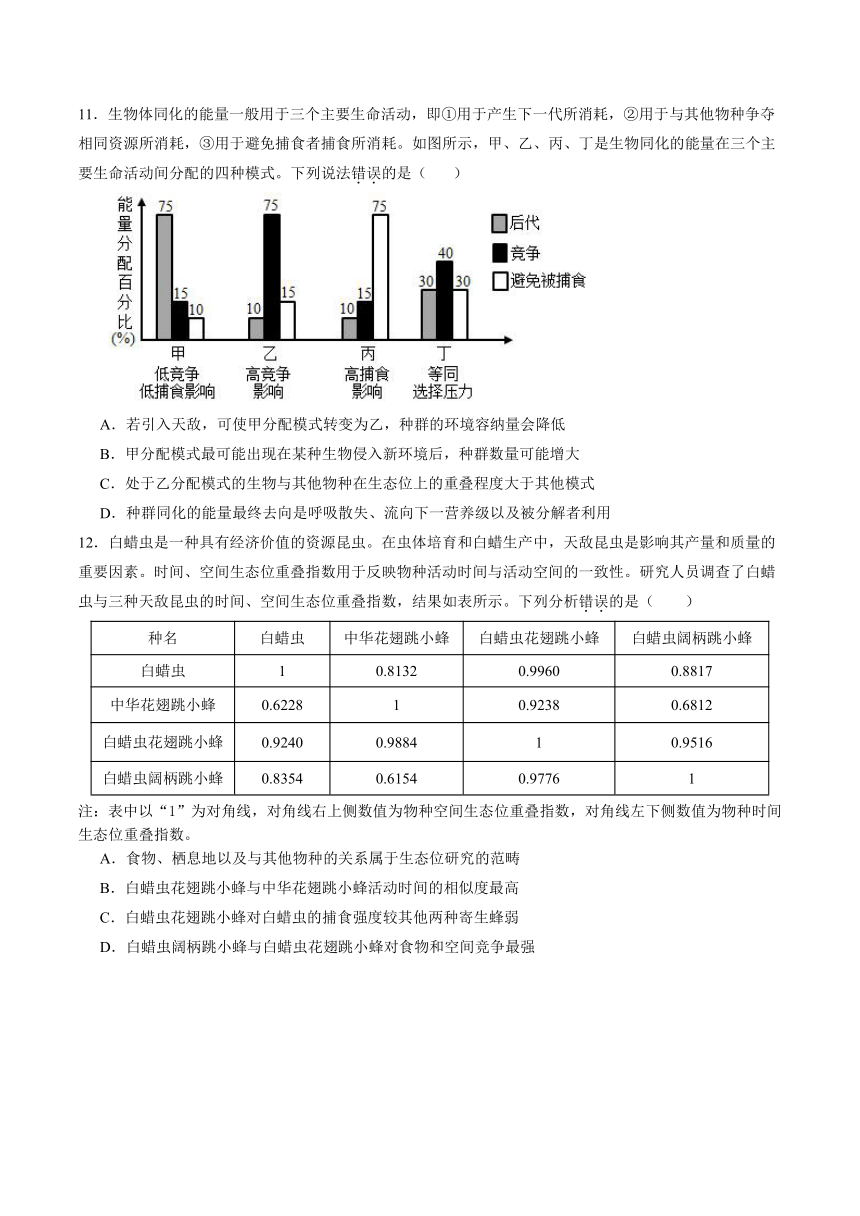 11．生物体同化的能量一般用于三个主要生命活动，即①用于产生下一代所消耗，②用于与其他物种争夺相同资源所消耗，③用于避免捕食者捕食所消耗。如图所示，甲、乙、丙、丁是生物同化的能量在三个主要生命活动间分配的四种模式。下列说法错误的是（　　）

能量分配百分比(%)
75 15 10
10 75 15
10 15 75
30 40 30
后代
竞争
避免被捕食
甲 低竞争 低捕食影响
乙 高竞争 影响
丙 高捕食 影响
丁 等同 选择压力

A．若引入天敌，可使甲分配模式转变为乙，种群的环境容纳量会降低
B．甲分配模式最可能出现在某种生物侵入新环境后，种群数量可能增大
C．处于乙分配模式的生物与其他物种在生态位上的重叠程度大于其他模式
D．种群同化的能量最终去向是呼吸散失、流向下一营养级以及被分解者利用

12．白蜡虫是一种具有经济价值的资源昆虫。在虫体培育和白蜡生产中，天敌昆虫是影响其产量和质量的重要因素。时间、空间生态位重叠指数用于反映物种活动时间与活动空间的一致性。研究人员调查了白蜡虫与三种天敌昆虫的时间、空间生态位重叠指数，结果如表所示。下列分析错误的是（　　）

| 种名 | 白蜡虫 | 中华花翅跳小蜂 | 白蜡虫花翅跳小蜂 | 白蜡虫阔柄跳小蜂 |
|---|---|---|---|---|
| 白蜡虫 | 1 | 0.8132 | 0.9960 | 0.8817 |
| 中华花翅跳小蜂 | 0.6228 | 1 | 0.9238 | 0.6812 |
| 白蜡虫花翅跳小蜂 | 0.9240 | 0.9884 | 1 | 0.9516 |
| 白蜡虫阔柄跳小蜂 | 0.8354 | 0.6154 | 0.9776 | 1 |

注：表中以“1”为对角线，对角线右上侧数值为物种空间生态位重叠指数，对角线左下侧数值为物种时间生态位重叠指数。
A．食物、栖息地以及与其他物种的关系属于生态位研究的范畴
B．白蜡虫花翅跳小蜂与中华花翅跳小蜂活动时间的相似度最高
C．白蜡虫花翅跳小蜂对白蜡虫的捕食强度较其他两种寄生蜂弱
D．白蜡虫阔柄跳小蜂与白蜡虫花翅跳小蜂对食物和空间竞争最强